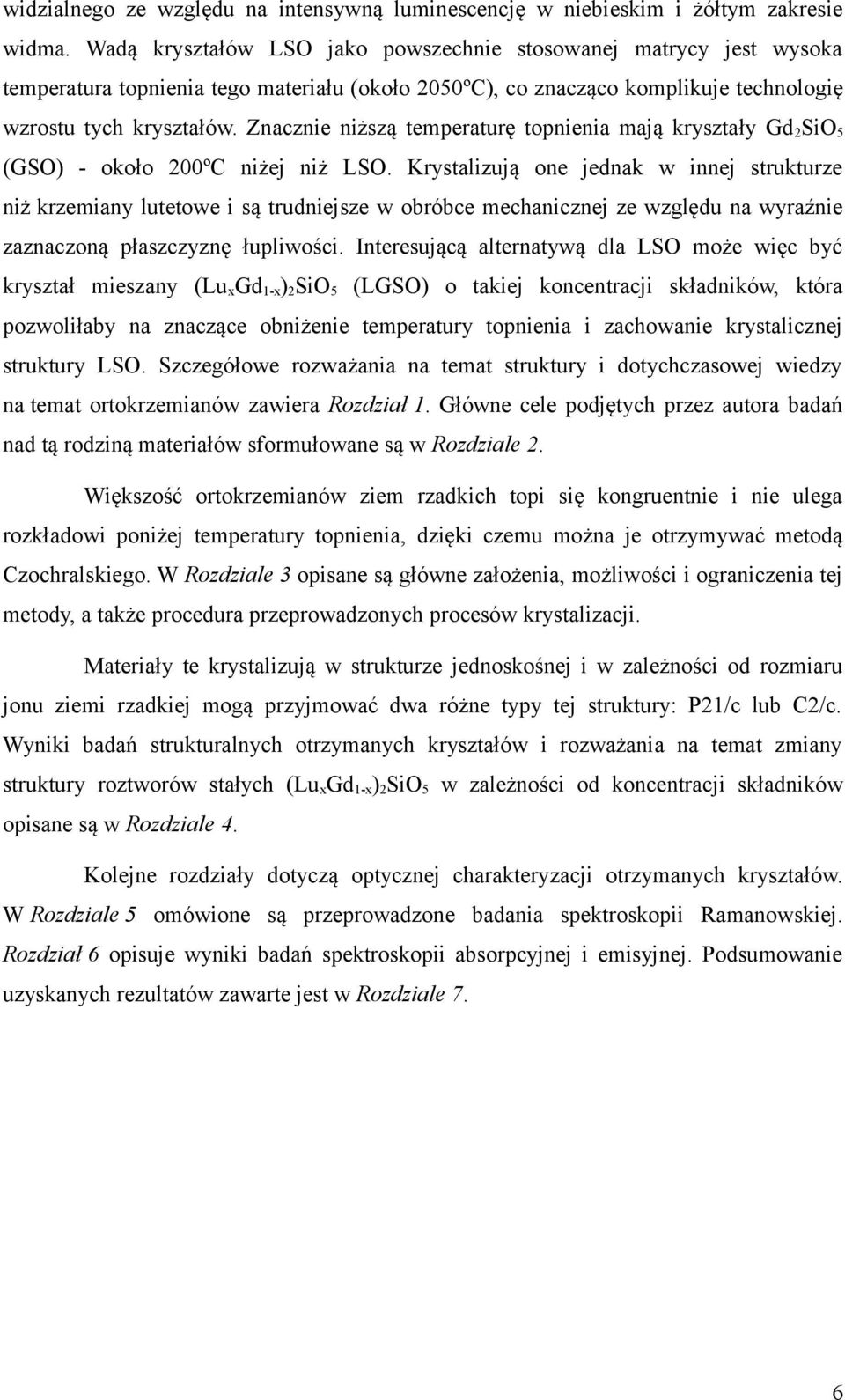 widzialnego ze względu na intensywną luminescencję w niebieskim i żółtym zakresie widma. Wadą kryształów LSO jako powszechnie stosowanej matrycy jest wysoka temperatura topnienia tego materiału (około 2050ºC), co znacząco komplikuje technologię wzrostu tych kryształów. Znacznie niższą temperaturę topnienia mają kryształy $Gd_2SiO_5$ (GSO) - około 200ºC niżej niż LSO. Krystalizują one jednak w innej strukturze niż krzemiany lutetowe i są trudniejsze w obróbce mechanicznej ze względu na wyraźnie zaznaczoną płaszczyznę łupliwości. Interesującą alternatywą dla LSO może więc być kryształ mieszany $(Lu_xGd_{1-x})_2SiO_5$ (LGSO) o takiej koncentracji składników, która pozwoliłaby na znaczące obniżenie temperatury topnienia i zachowanie krystalicznej struktury LSO. Szczegółowe rozważania na temat struktury i dotychczasowej wiedzy na temat ortokrzemianów zawiera Rozdział 1. Główne cele podjętych przez autora badań nad tą rodziną materiałów sformułowane są w Rozdziale 2.

Większość ortokrzemianów ziem rzadkich topi się kongruentnie i nie ulega rozkładowi poniżej temperatury topnienia, dzięki czemu można je otrzymywać metodą Czochralskiego. W Rozdziale 3 opisane są główne założenia, możliwości i ograniczenia tej metody, a także procedura przeprowadzonych procesów krystalizacji.

Materiały te krystalizują w strukturze jednoskośnej i w zależności od rozmiaru jonu ziemi rzadkiej mogą przyjmować dwa różne typy tej struktury: P21/c lub C2/c. Wyniki badań strukturalnych otrzymanych kryształów i rozważania na temat zmiany struktury roztworów stałych $(Lu_xGd_{1-x})_2SiO_5$ w zależności od koncentracji składników opisane są w Rozdziale 4.

Kolejne rozdziały dotyczą optycznej charakteryzacji otrzymanych kryształów. W Rozdziale 5 omówione są przeprowadzone badania spektroskopii Ramanowskiej. Rozdział 6 opisuje wyniki badań spektroskopii absorpcyjnej i emisyjnej. Podsumowanie uzyskanych rezultatów zawarte jest w Rozdziale 7.

6